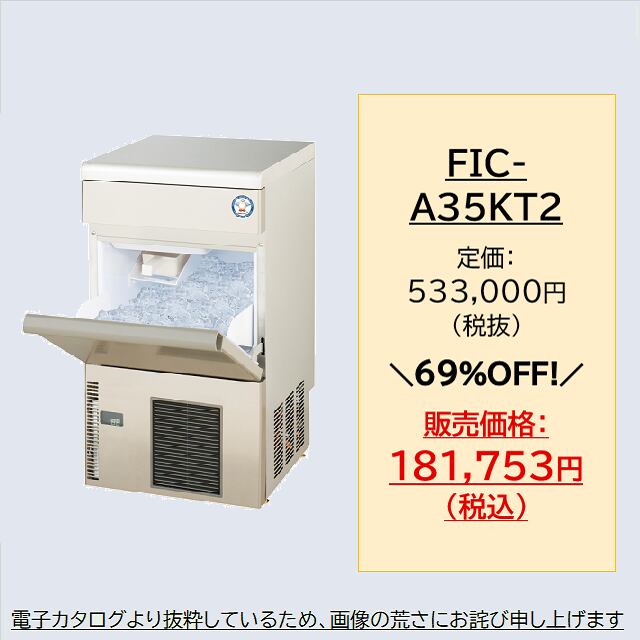 FIC-A35KT2

定価:
533,000円
(税抜)

＼69%OFF!／

販売価格:
181,753円
(税込)

電子カタログより抜粋しているため、画像の荒さにお詫び申し上げます